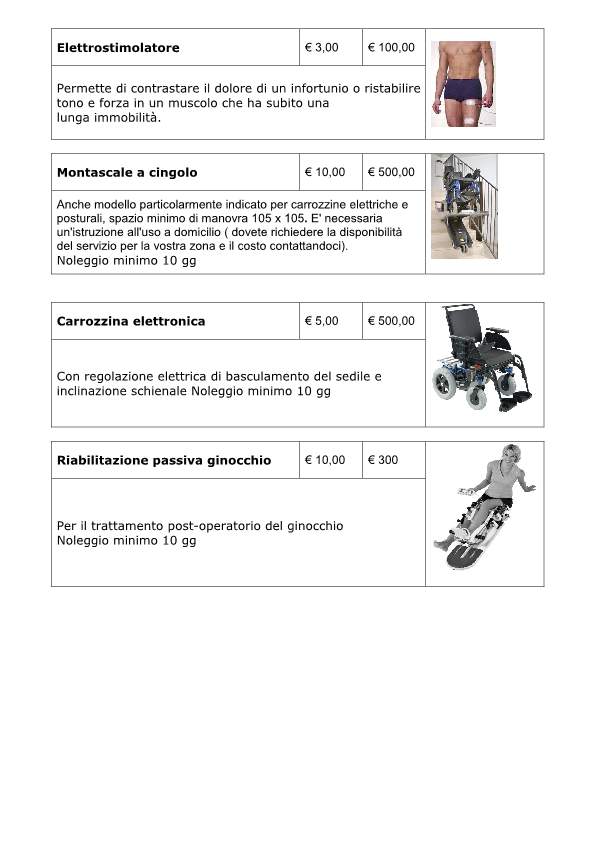 | Elettrostimolatore | € 3,00 | € 100,00 |
|---|---|---|
| Permette di contrastare il dolore di un infortunio o ristabilire tono e forza in un muscolo che ha subito una lunga immobilità. | | |

| Montascale a cingolo | € 10,00 | € 500,00 |
|---|---|---|
| Anche modello particolarmente indicato per carrozzine elettriche e posturali, spazio minimo di manovra 105 x 105. E' necessaria un'istruzione all'uso a domicilio ( dovete richiedere la disponibilità del servizio per la vostra zona e il costo contattandoci). Noleggio minimo 10 gg | | |

| Carrozzina elettronica | € 5,00 | € 500,00 |
|---|---|---|
| Con regolazione elettrica di basculamento del sedile e inclinazione schienale Noleggio minimo 10 gg | | |

| Riabilitazione passiva ginocchio | € 10,00 | € 300 |
|---|---|---|
| Per il trattamento post-operatorio del ginocchio Noleggio minimo 10 gg | | |